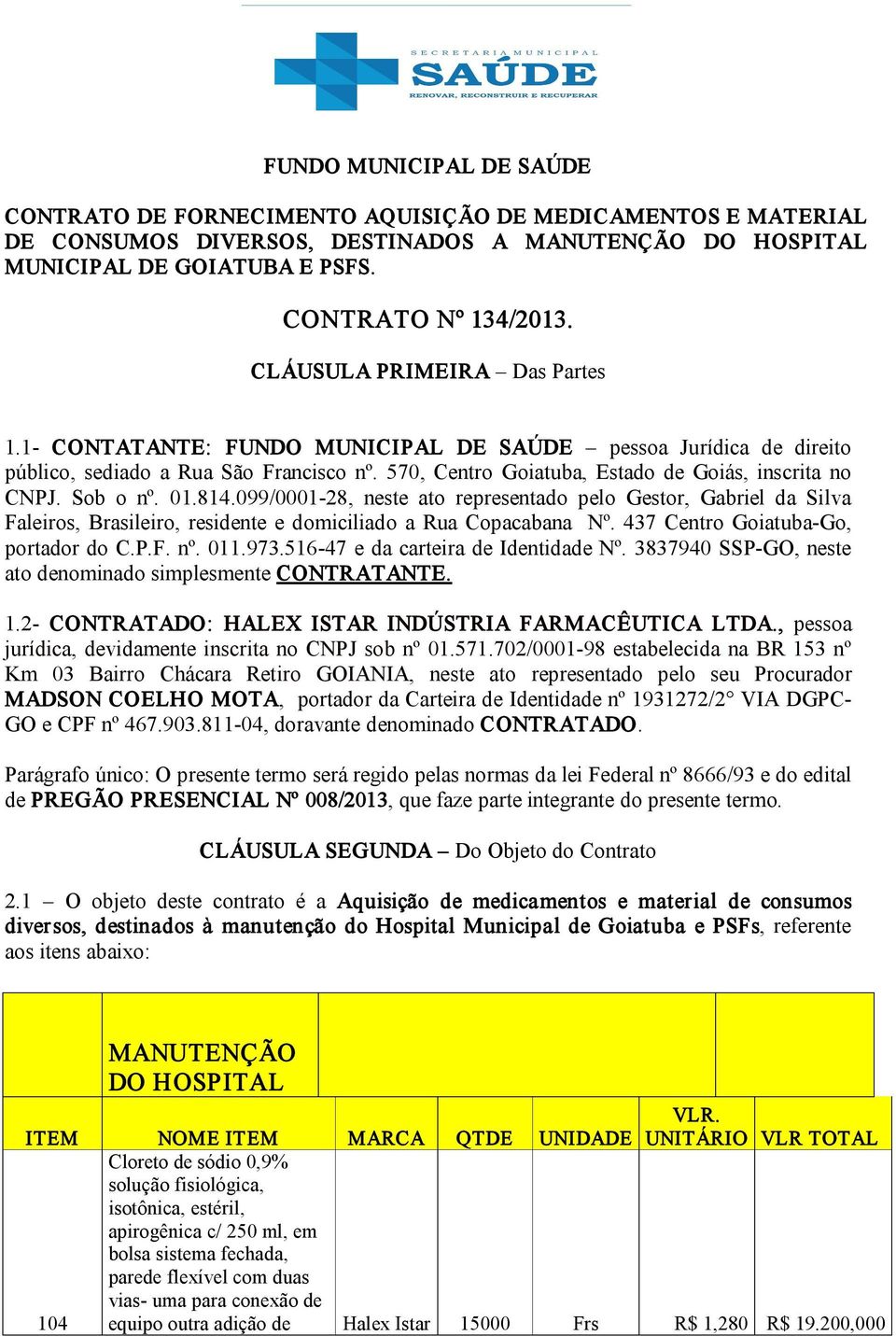 SECRETARIA MUNICIPAL
SAÚDE
RENOVAR, RECONSTRUIR E RECUPERAR

FUNDO MUNICIPAL DE SAÚDE

CONTRATO DE FORNECIMENTO AQUISIÇÃO DE MEDICAMENTOS E MATERIAL DE CONSUMOS DIVERSOS, DESTINADOS A MANUTENÇÃO DO HOSPITAL MUNICIPAL DE GOIATUBA E PSFS.

CONTRATO Nº 134/2013.

CLÁUSULA PRIMEIRA – Das Partes

1.1- CONTATANTE: FUNDO MUNICIPAL DE SAÚDE – pessoa Jurídica de direito público, sediado a Rua São Francisco nº. 570, Centro Goiatuba, Estado de Goiás, inscrita no CNPJ. Sob o nº. 01.814.099/0001-28, neste ato representado pelo Gestor, Gabriel da Silva Faleiros, Brasileiro, residente e domiciliado a Rua Copacabana Nº. 437 Centro Goiatuba-Go, portador do C.P.F. nº. 011.973.516-47 e da carteira de Identidade Nº. 3837940 SSP-GO, neste ato denominado simplesmente CONTRATANTE.

1.2- CONTRATADO: HALEX ISTAR INDÚSTRIA FARMACÊUTICA LTDA., pessoa jurídica, devidamente inscrita no CNPJ sob nº 01.571.702/0001-98 estabelecida na BR 153 nº Km 03 Bairro Chácara Retiro GOIANIA, neste ato representado pelo seu Procurador MADSON COELHO MOTA, portador da Carteira de Identidade nº 1931272/2° VIA DGPC-GO e CPF nº 467.903.811-04, doravante denominado CONTRATADO.

Parágrafo único: O presente termo será regido pelas normas da lei Federal nº 8666/93 e do edital de PREGÃO PRESENCIAL Nº 008/2013, que faze parte integrante do presente termo.

CLÁUSULA SEGUNDA – Do Objeto do Contrato

2.1 – O objeto deste contrato é a Aquisição de medicamentos e material de consumos diversos, destinados à manutenção do Hospital Municipal de Goiatuba e PSFs, referente aos itens abaixo:

| | MANUTENÇÃO DO HOSPITAL | | | | | |
|---|---|---|---|---|---|---|
| ITEM | NOME ITEM | MARCA | QTDE | UNIDADE | VLR. UNITÁRIO | VLR TOTAL |
| 104 | Cloreto de sódio 0,9% solução fisiológica, isotônica, estéril, apirogênica c/ 250 ml, em bolsa sistema fechada, parede flexível com duas vias- uma para conexão de equipo outra adição de | Halex Istar | 15000 | Frs | R$ 1,280 | R$ 19.200,000 |